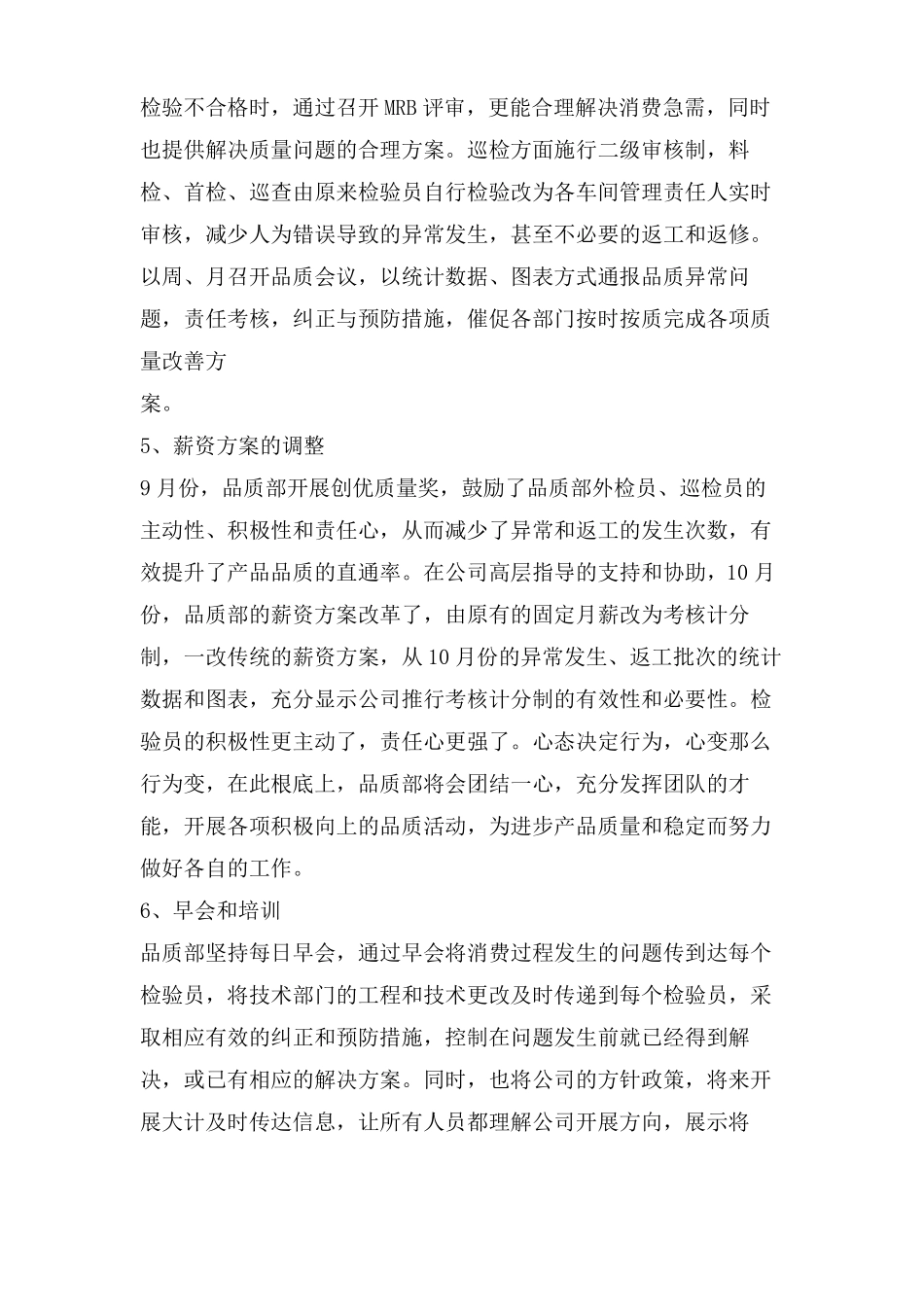 检验不合格时，通过召开MRB评审，更能合理解决消费急需，同时也提供解决质量问题的合理方案。巡检方面施行二级审核制，料检、首检、巡查由原来检验员自行检验改为各车间管理责任人实时审核，减少人为错误导致的异常发生，甚至不必要的返工和返修。以周、月召开品质会议，以统计数据、图表方式通报品质异常问题，责任考核，纠正与预防措施，催促各部门按时按质完成各项质量改善方

案。

5、薪资方案的调整

9月份，品质部开展创优质量奖，鼓励了品质部外检员、巡检员的主动性、积极性和责任心，从而减少了异常和返工的发生次数，有效提升了产品品质的直通率。在公司高层指导的支持和协助，10月份，品质部的薪资方案改革了，由原有的固定月薪改为考核计分制，一改传统的薪资方案，从10月份的异常发生、返工批次的统计数据和图表，充分显示公司推行考核计分制的有效性和必要性。检验员的积极性更主动了，责任心更强了。心态决定行为，心变那么行为变，在此根底上，品质部将会团结一心，充分发挥团队的才能，开展各项积极向上的品质活动，为进步产品质量和稳定而努力做好各自的工作。

6、早会和培训

品质部坚持每日早会，通过早会将消费过程发生的问题传到达每个检验员，将技术部门的工程和技术更改及时传递到每个检验员，采取相应有效的纠正和预防措施，控制在问题发生前就已经得到解决，或已有相应的解决方案。同时，也将公司的方针政策，将来开展大计及时传达信息，让所有人员都理解公司开展方向，展示将